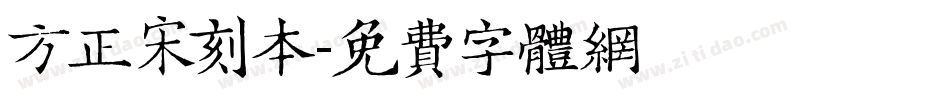 方正宋刻本-免費字體網

www.zitidao.com